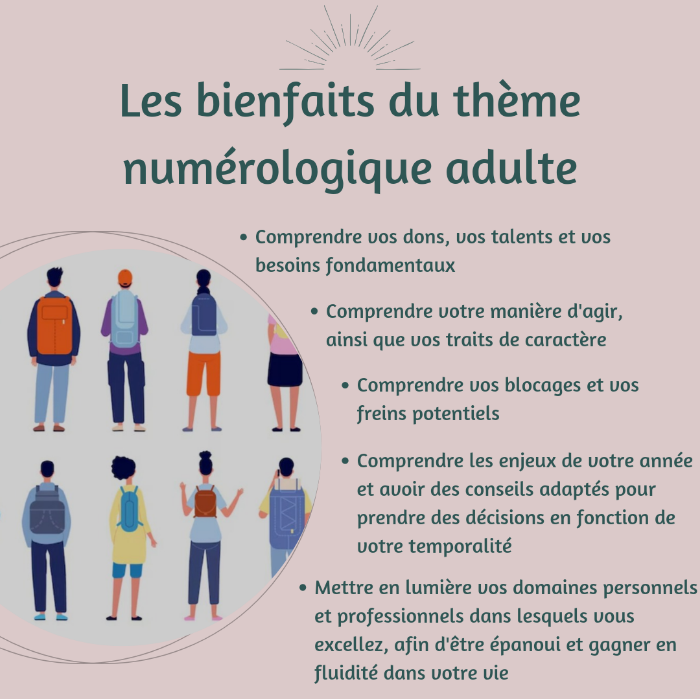 Les bienfaits du thème numérologique adulte

• Comprendre vos dons, vos talents et vos besoins fondamentaux

• Comprendre votre manière d'agir, ainsi que vos traits de caractère

• Comprendre vos blocages et vos freins potentiels

• Comprendre les enjeux de votre année et avoir des conseils adaptés pour prendre des décisions en fonction de votre temporalité

• Mettre en lumière vos domaines personnels et professionnels dans lesquels vous excellez, afin d'être épanoui et gagner en fluidité dans votre vie